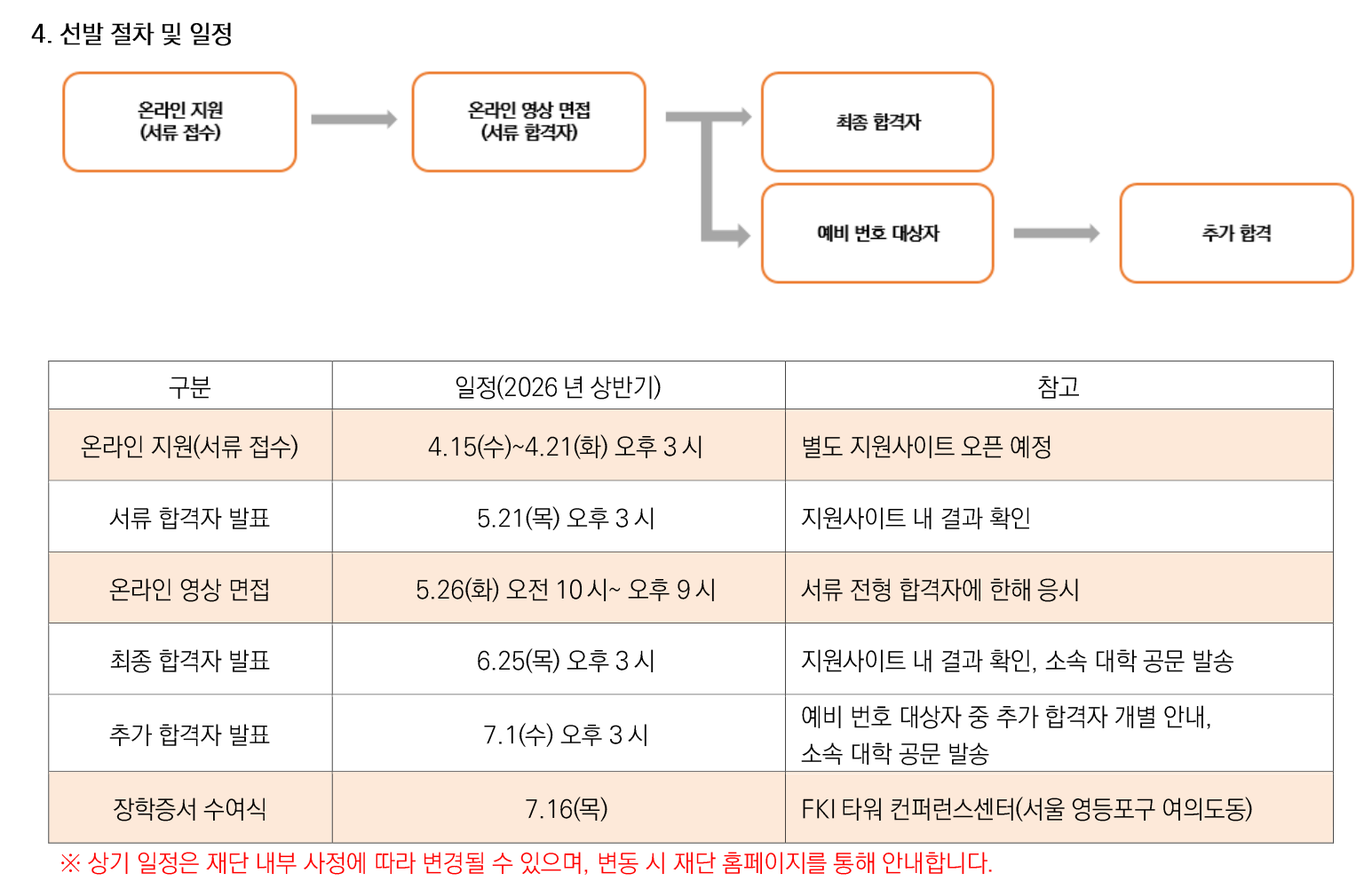 4. 선발 절차 및 일정

온라인 지원
(서류 접수)

온라인 영상 면접
(서류 합격자)

최종 합격자

예비 번호 대상자

추가 합격

| 구분 | 일정(2026 년 상반기) | 참고 |
|---|---|---|
| 온라인 지원(서류 접수) | 4.15(수)~4.21(화) 오후 3 시 | 별도 지원사이트 오픈 예정 |
| 서류 합격자 발표 | 5.21(목) 오후 3 시 | 지원사이트 내 결과 확인 |
| 온라인 영상 면접 | 5.26(화) 오전 10 시~ 오후 9 시 | 서류 전형 합격자에 한해 응시 |
| 최종 합격자 발표 | 6.25(목) 오후 3 시 | 지원사이트 내 결과 확인, 소속 대학 공문 발송 |
| 추가 합격자 발표 | 7.1(수) 오후 3 시 | 예비 번호 대상자 중 추가 합격자 개별 안내, 소속 대학 공문 발송 |
| 장학증서 수여식 | 7.16(목) | FKI 타워 컨퍼런스센터(서울 영등포구 여의도동) |

※ 상기 일정은 재단 내부 사정에 따라 변경될 수 있으며, 변동 시 재단 홈페이지를 통해 안내합니다.